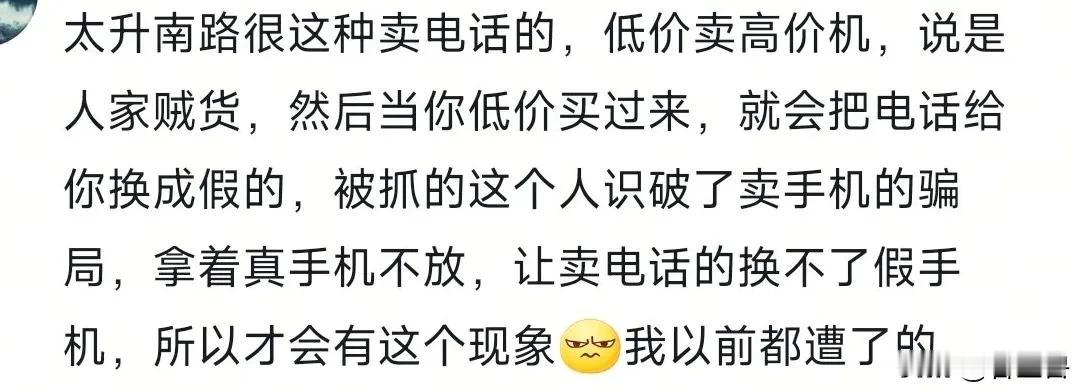 太升南路很这种卖电话的，低价卖高价机，说是人家贼货，然后当你低价买过来，就会把电话给你换成假的，被抓的这个人识破了卖手机的骗局，拿着真手机不放，让卖电话的换不了假手机，所以才会有这个现象我以前都遭了的